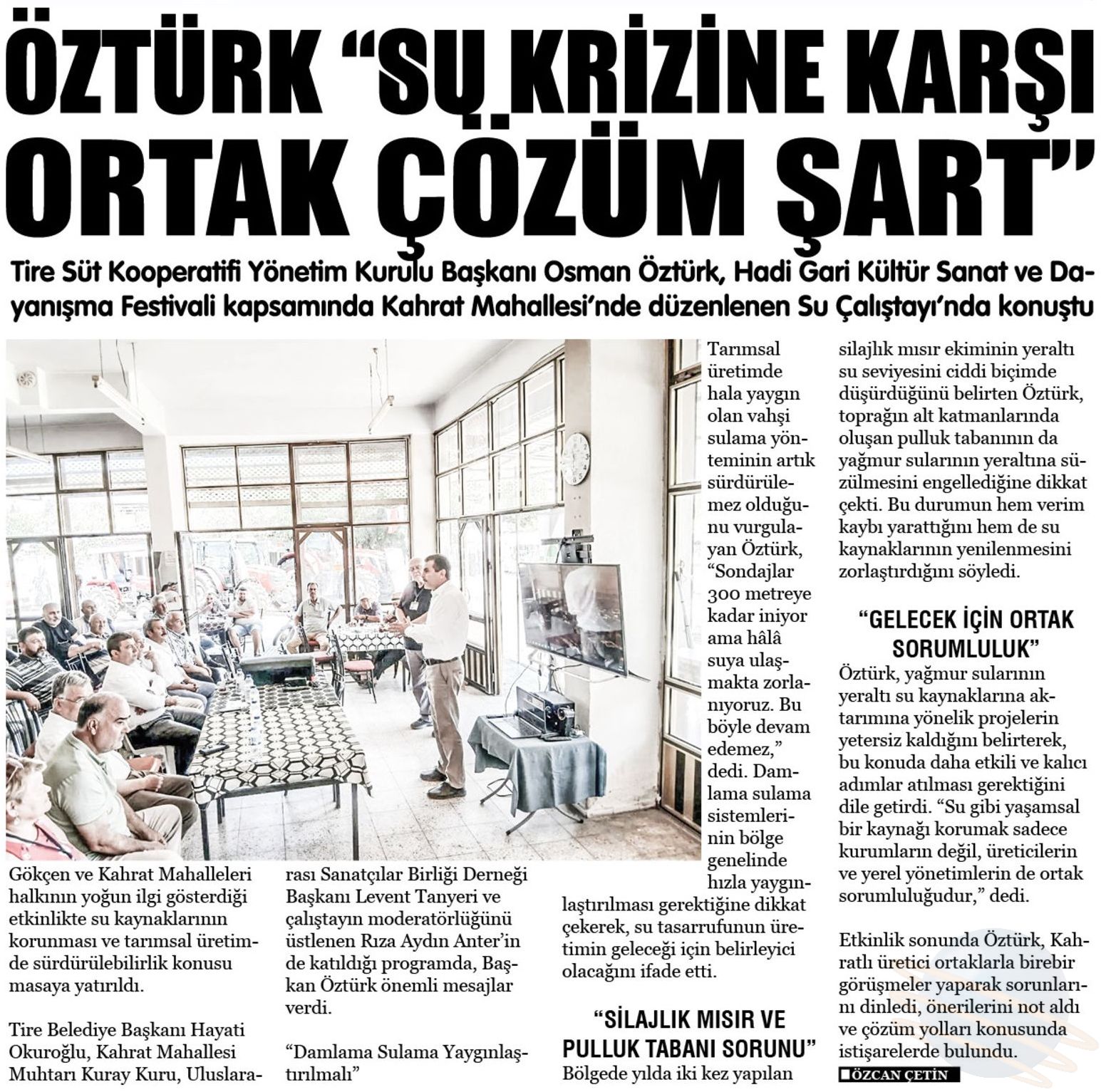 ÖZTÜRK “SU KRİZİNE KARŞI ORTAK ÇÖZÜM ŞART”

Tire Süt Kooperatifi Yönetim Kurulu Başkanı Osman Öztürk, Hadi Gari Kültür Sanat ve Dayanışma Festivali kapsamında Kahrat Mahallesi’nde düzenlenen Su Çalıştayı’nda konuştu

Gökçen ve Kahrat Mahalleleri halkının yoğun ilgi gösterdiği etkinlikte su kaynaklarının korunması ve tarımsal üretimde sürdürülebilirlik konusu masaya yatırıldı.

Tire Belediye Başkanı Hayati Okuroğlu, Kahrat Mahallesi Muhtarı Kuray Kuru, Uluslararası Sanatçılar Birliği Derneği Başkanı Levent Tanyeri ve çalıştayın moderatörlüğünü üstlenen Rıza Aydın Anter’in de katıldığı programda, Başkan Öztürk önemli mesajlar verdi.

“Damlama Sulama Yaygınlaştırılmalı”

Tarımsal üretimde hala yaygın olan vahşi sulama yönteminin artık sürdürülemez olduğunu vurgulayan Öztürk, “Sondajlar 300 metreye kadar iniyor ama hâlâ suya ulaşmakta zorlanıyoruz. Bu böyle devam edemez,” dedi. Damlama sulama sistemlerinin bölge genelinde hızla yaygınlaştırılması gerektiğine dikkat çekerek, su tasarrufunun üretimin geleceği için belirleyici olacağını ifade etti.

“SİLAJLIK MISIR VE PULLUK TABANI SORUNU”

Bölgede yılda iki kez yapılan silajlık mısır ekiminin yeraltı su seviyesini ciddi biçimde düşürdüğünü belirten Öztürk, toprağın alt katmanlarında oluşan pulluk tabanının da yağmur sularının yeraltına süzülmesini engellediğine dikkat çekti. Bu durumun hem verim kaybı yarattığını hem de su kaynaklarının yenilenmesini zorlaştırdığını söyledi.

“GELECEK İÇİN ORTAK SORUMLULUK”

Öztürk, yağmur sularının yeraltı su kaynaklarına aktarımına yönelik projelerin yetersiz kaldığını belirterek, bu konuda daha etkili ve kalıcı adımlar atılması gerektiğini dile getirdi. “Su gibi yaşamsal bir kaynağı korumak sadece kurumların değil, üreticilerin ve yerel yönetimlerin de ortak sorumluluğudur,” dedi.

Etkinlik sonunda Öztürk, Kahratlı üretici ortaklarla birebir görüşmeler yaparak sorunlarını dinledi, önerilerini not aldı ve çözüm yolları konusunda istişarelerde bulundu.

ÖZCAN ÇETİN